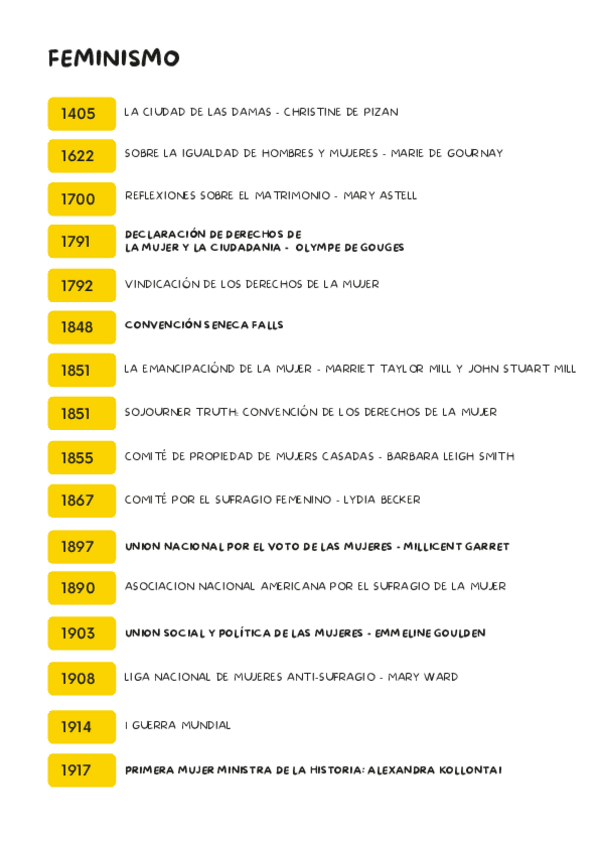 FEMINISMO

1405 LA CIUDAD DE LAS DAMAS - CHRISTINE DE PIZAN

1622 SOBRE LA IGUALDAD DE HOMBRES Y MUJERES - MARIE DE GOURNAY

1700 REFLEXIONES SOBRE EL MATRIMONIO - MARY ASTELL

1791 DECLARACIÓN DE DERECHOS DE LA MUJER Y LA CIUDADANIA - OLYMPE DE GOUGES

1792 VINDICACIÓN DE LOS DERECHOS DE LA MUJER

1848 CONVENCIÓN SENECA FALLS

1851 LA EMANCIPACIÓND DE LA MUJER - MARRIET TAYLOR MILL Y JOHN STUART MILL

1851 SOJOURNER TRUTH: CONVENCIÓN DE LOS DERECHOS DE LA MUJER

1855 COMITÉ DE PROPIEDAD DE MUJERS CASADAS - BARBARA LEIGH SMITH

1867 COMITÉ POR EL SUFRAGIO FEMENINO - LYDIA BECKER

1897 UNION NACIONAL POR EL VOTO DE LAS MUJERES - MILLICENT GARRET

1890 ASOCIACION NACIONAL AMERICANA POR EL SUFRAGIO DE LA MUJER

1903 UNION SOCIAL Y POLÍTICA DE LAS MUJERES - EMMELINE GOULDEN

1908 LIGA NACIONAL DE MUJERES ANTI-SUFRAGIO - MARY WARD

1914 I GUERRA MUNDIAL

1917 PRIMERA MUJER MINISTRA DE LA HISTORIA: ALEXANDRA KOLLONTAI